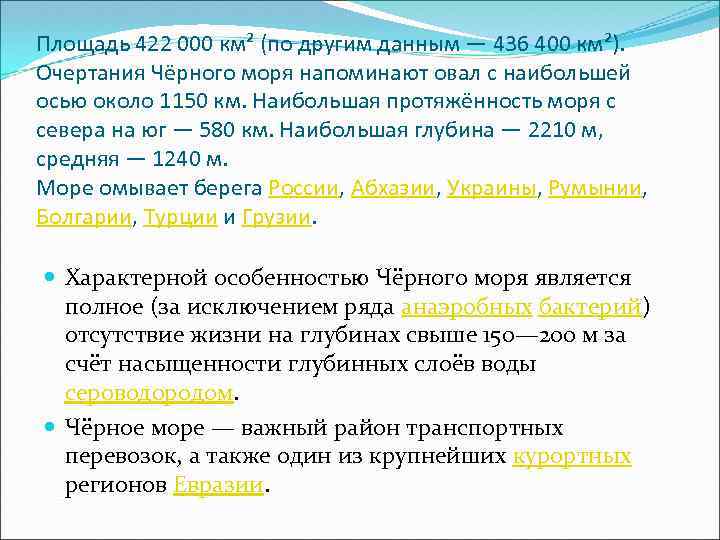 Площадь 422 000 км² (по другим данным — 436 400 км²). Очертания Чёрного моря напоминают овал с наибольшей осью около 1150 км. Наибольшая протяжённость моря с севера на юг — 580 км. Наибольшая глубина — 2210 м, средняя — 1240 м.
Море омывает берега России, Абхазии, Украины, Румынии, Болгарии, Турции и Грузии.

Характерной особенностью Чёрного моря является полное (за исключением ряда анаэробных бактерий) отсутствие жизни на глубинах свыше 150—200 м за счёт насыщенности глубинных слоёв воды сероводородом.

Чёрное море — важный район транспортных перевозок, а также один из крупнейших курортных регионов Евразии.